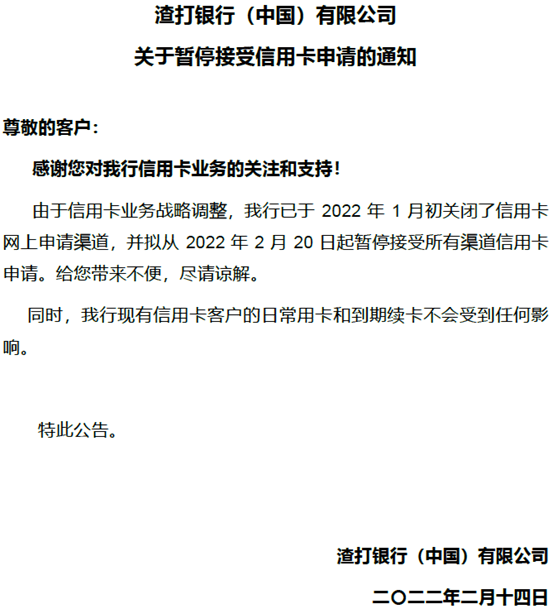 渣打银行（中国）有限公司
关于暂停接受信用卡申请的通知

尊敬的客户：

感谢您对我行信用卡业务的关注和支持！

由于信用卡业务战略调整，我行已于 2022 年 1 月初关闭了信用卡网上申请渠道，并拟从 2022 年 2 月 20 日起暂停接受所有渠道信用卡申请。给您带来不便，尽请谅解。

同时，我行现有信用卡客户的日常用卡和到期续卡不会受到任何影响。

特此公告。

渣打银行（中国）有限公司
二〇二二年二月十四日